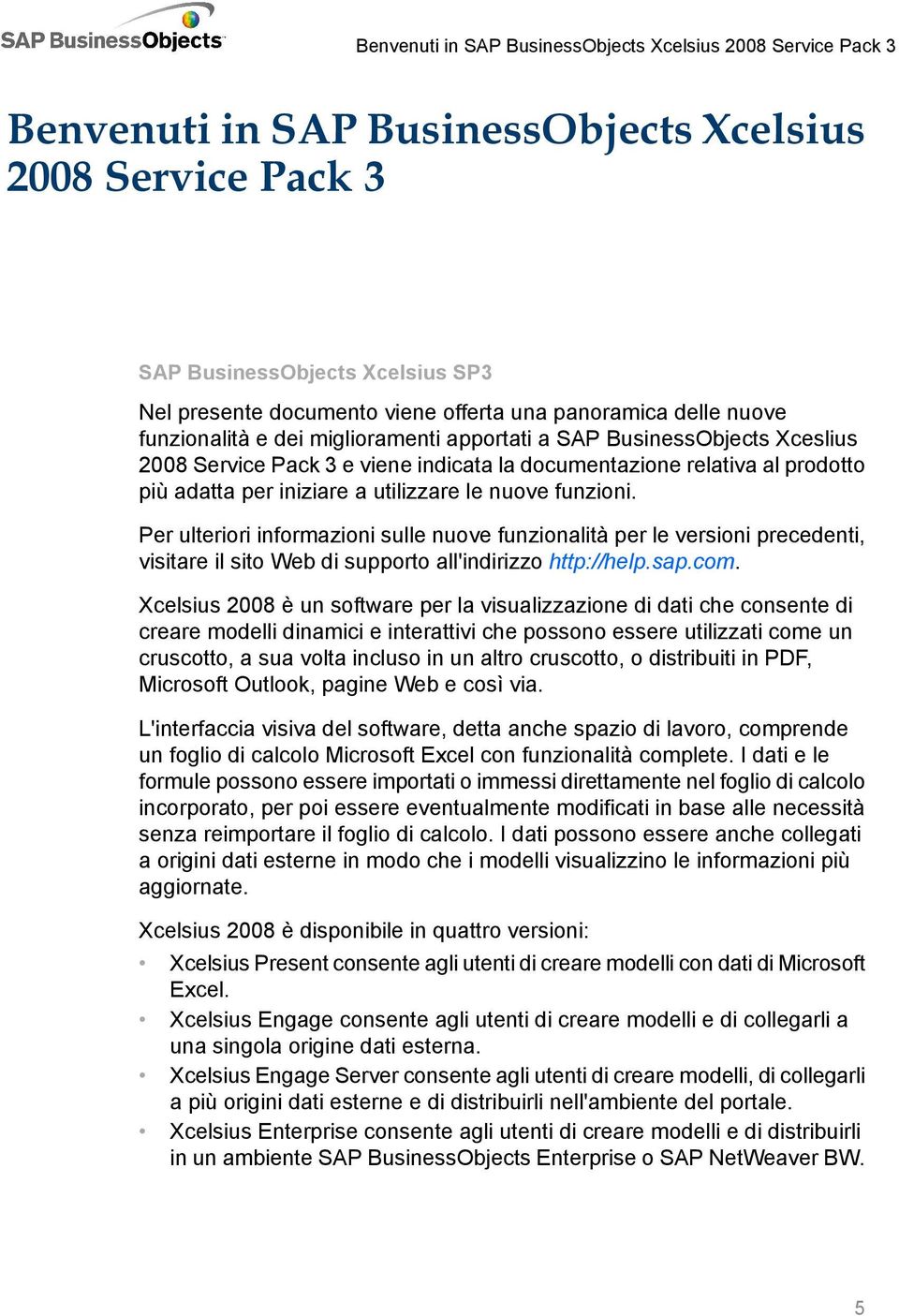 SAP BusinessObjects

Benvenuti in SAP BusinessObjects Xcelsius 2008 Service Pack 3

Benvenuti in SAP BusinessObjects Xcelsius 2008 Service Pack 3

SAP BusinessObjects Xcelsius SP3

Nel presente documento viene offerta una panoramica delle nuove funzionalità e dei miglioramenti apportati a SAP BusinessObjects Xceslius 2008 Service Pack 3 e viene indicata la documentazione relativa al prodotto più adatta per iniziare a utilizzare le nuove funzioni.

Per ulteriori informazioni sulle nuove funzionalità per le versioni precedenti, visitare il sito Web di supporto all'indirizzo http://help.sap.com.

Xcelsius 2008 è un software per la visualizzazione di dati che consente di creare modelli dinamici e interattivi che possono essere utilizzati come un cruscotto, a sua volta incluso in un altro cruscotto, o distribuiti in PDF, Microsoft Outlook, pagine Web e così via.

L'interfaccia visiva del software, detta anche spazio di lavoro, comprende un foglio di calcolo Microsoft Excel con funzionalità complete. I dati e le formule possono essere importati o immessi direttamente nel foglio di calcolo incorporato, per poi essere eventualmente modificati in base alle necessità senza reimportare il foglio di calcolo. I dati possono essere anche collegati a origini dati esterne in modo che i modelli visualizzino le informazioni più aggiornate.

Xcelsius 2008 è disponibile in quattro versioni:

• Xcelsius Present consente agli utenti di creare modelli con dati di Microsoft Excel.
• Xcelsius Engage consente agli utenti di creare modelli e di collegarli a una singola origine dati esterna.
• Xcelsius Engage Server consente agli utenti di creare modelli, di collegarli a più origini dati esterne e di distribuirli nell'ambiente del portale.
• Xcelsius Enterprise consente agli utenti di creare modelli e di distribuirli in un ambiente SAP BusinessObjects Enterprise o SAP NetWeaver BW.

5